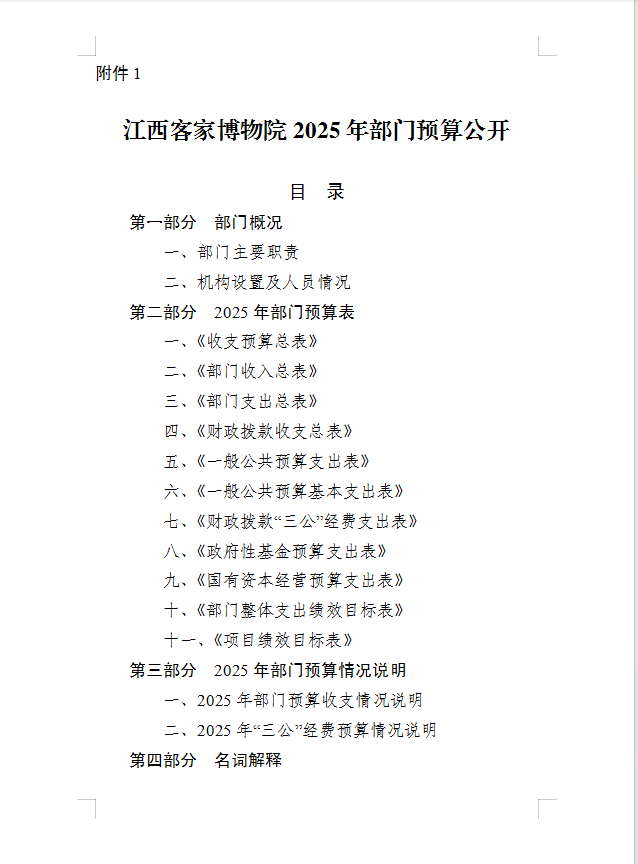 附件 1

江西客家博物院 2025 年部门预算公开

目　录

第一部分　部门概况

一、部门主要职责

二、机构设置及人员情况

第二部分　2025 年部门预算表

一、《收支预算总表》

二、《部门收入总表》

三、《部门支出总表》

四、《财政拨款收支总表》

五、《一般公共预算支出表》

六、《一般公共预算基本支出表》

七、《财政拨款“三公”经费支出表》

八、《政府性基金预算支出表》

九、《国有资本经营预算支出表》

十、《部门整体支出绩效目标表》

十一、《项目绩效目标表》

第三部分　2025 年部门预算情况说明

一、2025 年部门预算收支情况说明

二、2025 年“三公”经费预算情况说明

第四部分　名词解释